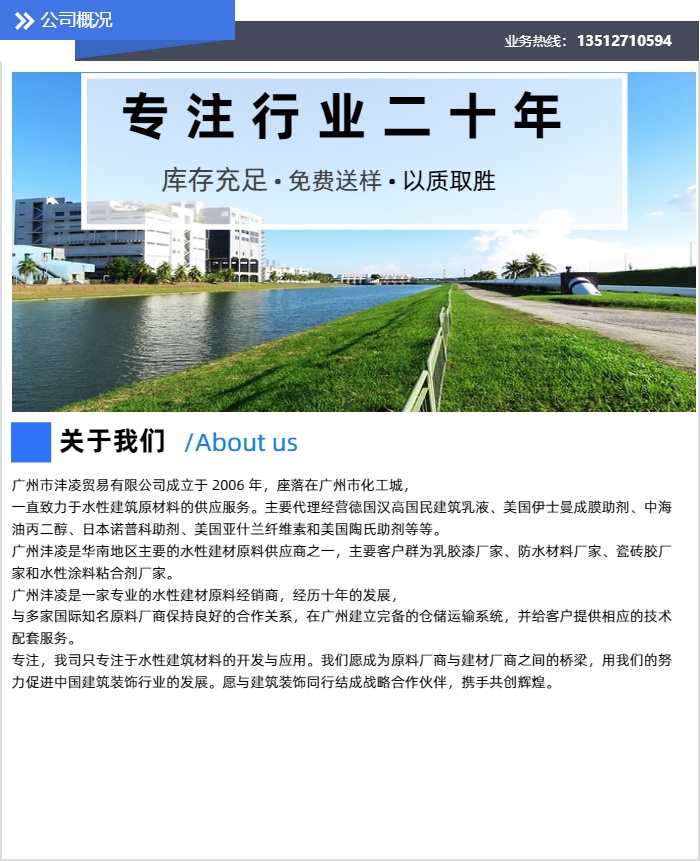 公司概况

业务热线：13512710594

专注行业二十年

库存充足 • 免费送样 • 以质取胜

关于我们 /About us

广州市沣凌贸易有限公司成立于2006年，座落在广州市化工城，

一直致力于水性建筑原材料的供应服务。主要代理经营德国汉高国民建筑乳液、美国伊士曼成膜助剂、中海油丙二醇、日本诺普科助剂、美国亚什兰纤维素和美国陶氏助剂等等。

广州沣凌是华南地区主要的水性建材原料供应商之一，主要客户群为乳胶漆厂家、防水材料厂家、瓷砖胶厂家和水性涂料粘合剂厂家。

广州沣凌是一家专业的水性建材原料经销商，经历十年的发展，

与多家国际知名原料厂商保持良好的合作关系，在广州建立完备的仓储运输系统，并给客户提供相应的技术配套服务。

专注，我司只专注于水性建筑材料的开发与应用。我们愿成为原料厂商与建材厂商之间的桥梁，用我们的努力促进中国建筑装饰行业的发展。愿与建筑装饰同行结成战略合作伙伴，携手共创辉煌。